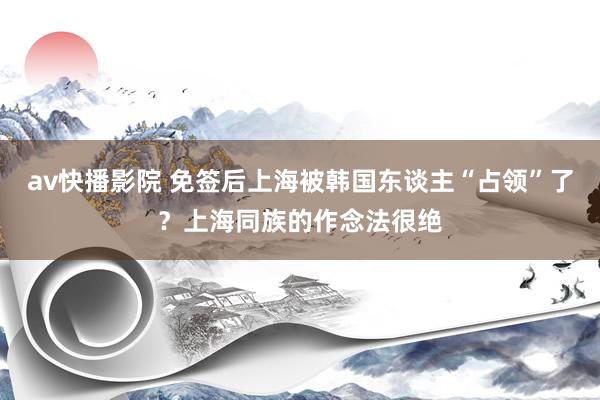 av快播影院 免签后上海被韩国东谈主“占领”了？上海同族的作念法很绝